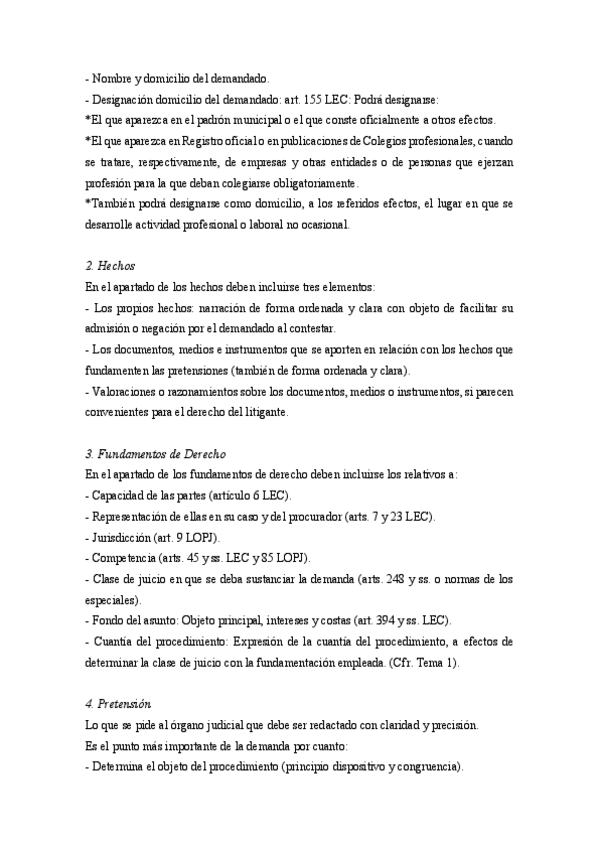 - Nombre y domicilio del demandado.
- Designación domicilio del demandado: art. 155 LEC: Podrá designarse:
*El que aparezca en el padrón municipal o el que conste oficialmente a otros efectos.
*El que aparezca en Registro oficial o en publicaciones de Colegios profesionales, cuando se tratare, respectivamente, de empresas y otras entidades o de personas que ejerzan profesión para la que deban colegiarse obligatoriamente.
*También podrá designarse como domicilio, a los referidos efectos, el lugar en que se desarrolle actividad profesional o laboral no ocasional.

2. Hechos
En el apartado de los hechos deben incluirse tres elementos:
- Los propios hechos: narración de forma ordenada y clara con objeto de facilitar su admisión o negación por el demandado al contestar.
- Los documentos, medios e instrumentos que se aporten en relación con los hechos que fundamenten las pretensiones (también de forma ordenada y clara).
- Valoraciones o razonamientos sobre los documentos, medios o instrumentos, si parecen convenientes para el derecho del litigante.

3. Fundamentos de Derecho
En el apartado de los fundamentos de derecho deben incluirse los relativos a:
- Capacidad de las partes (artículo 6 LEC).
- Representación de ellas en su caso y del procurador (arts. 7 y 23 LEC).
- Jurisdicción (art. 9 LOPJ).
- Competencia (arts. 45 y ss. LEC y 85 LOPJ).
- Clase de juicio en que se deba sustanciar la demanda (arts. 248 y ss. o normas de los especiales).
- Fondo del asunto: Objeto principal, intereses y costas (art. 394 y ss. LEC).
- Cuantía del procedimiento: Expresión de la cuantía del procedimiento, a efectos de determinar la clase de juicio con la fundamentación empleada. (Cfr. Tema 1).

4. Pretensión
Lo que se pide al órgano judicial que debe ser redactado con claridad y precisión.
Es el punto más importante de la demanda por cuanto:
- Determina el objeto del procedimiento (principio dispositivo y congruencia).